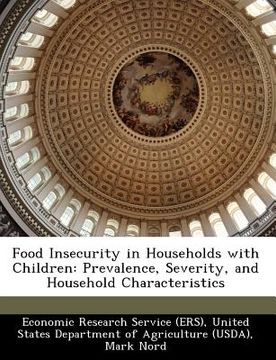 Food Insecurity in Households with Children: Prevalence, Severity, and Household Characteristics

Economic Research Service (ERS), United States Department of Agriculture (USDA), Mark Nord